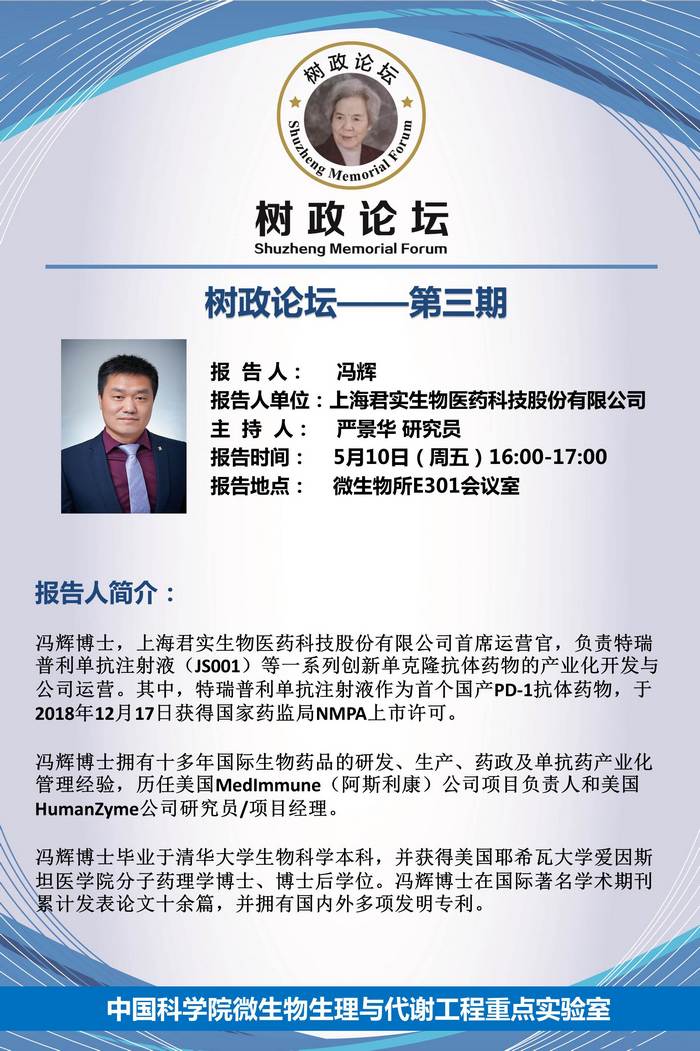 树政论坛
Shuzheng Memorial Forum

树政论坛
Shuzheng Memorial Forum

树政论坛——第三期

报 告 人： 冯辉
报告人单位：上海君实生物医药科技股份有限公司
主 持 人： 严景华 研究员
报告时间： 5月10日（周五）16:00-17:00
报告地点： 微生物所E301会议室

报告人简介：

冯辉博士，上海君实生物医药科技股份有限公司首席运营官，负责特瑞普利单抗注射液（JS001）等一系列创新单克隆抗体药物的产业化开发与公司运营。其中，特瑞普利单抗注射液作为首个国产PD-1抗体药物，于2018年12月17日获得国家药监局NMPA上市许可。

冯辉博士拥有十多年国际生物药品的研发、生产、药政及单抗药产业化管理经验，历任美国MedImmune（阿斯利康）公司项目负责人和美国HumanZyme公司研究员/项目经理。

冯辉博士毕业于清华大学生物科学本科，并获得美国耶希瓦大学爱因斯坦医学院分子药理学博士、博士后学位。冯辉博士在国际著名学术期刊累计发表论文十余篇，并拥有国内外多项发明专利。

中国科学院微生物生理与代谢工程重点实验室